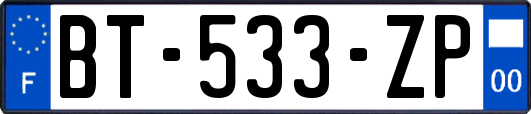 F
BT-533-ZP
00